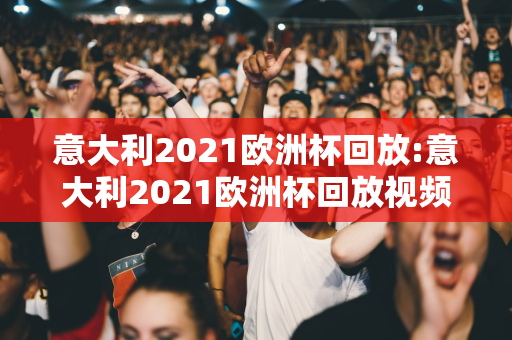 意大利2021欧洲杯回放:意大利2021欧洲杯回放视频

NIKE